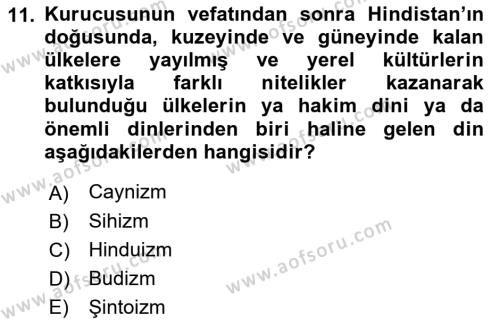 11. Kurucusunun vefatından sonra Hindistan'ın doğusunda, kuzeyinde ve güneyinde kalan ülkelere yayılmış ve yerel kültürlerin katkısıyla farklı nitelikler kazanarak bulunduğu ülkelerin ya hakim dini ya da önemli dinlerinden biri haline gelen din aşağıdakilerden hangisidir?

A) Caynizm
B) Sihizm
C) Hinduizm
D) Budizm
E) Şintoizm

www.aofsoru.com